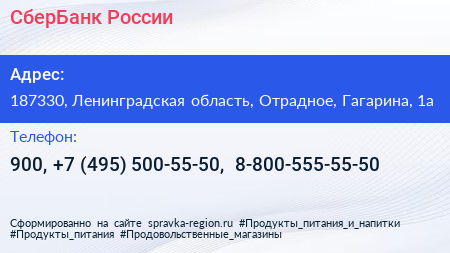 СберБанк России

Адрес:

187330, Ленинградская область, Отрадное, Гагарина, 1а

Телефон:

900, +7 (495) 500-55-50, 8-800-555-55-50

Сформированно на сайте spravka-region.ru #Продукты_питания_и_напитки #Продукты_питания #Продовольственные_магазины